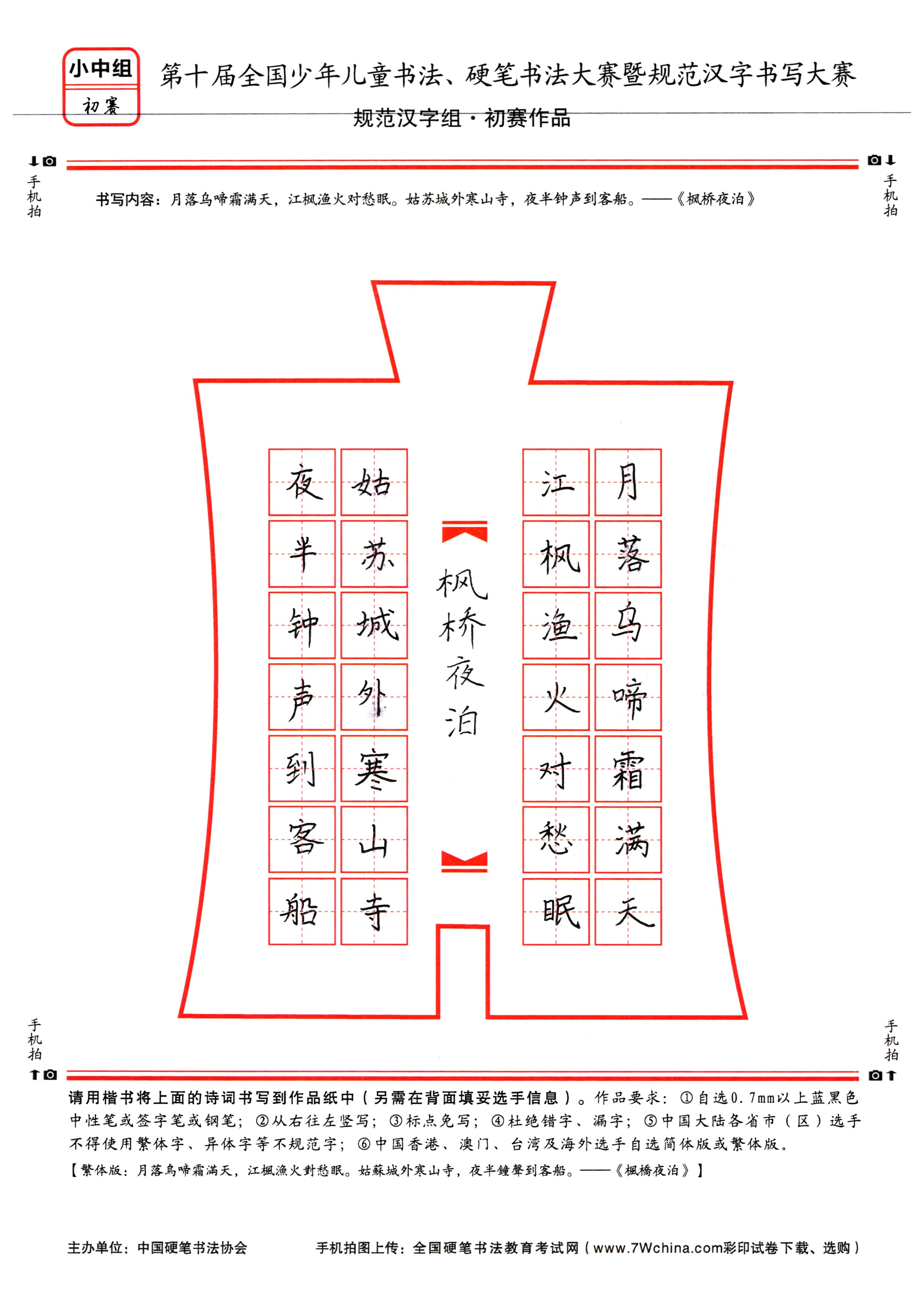 小中组
初赛

第十届全国少年儿童书法、硬笔书法大赛暨规范汉字书写大赛

规范汉字组·初赛作品

手机拍

手机拍

书写内容：月落乌啼霜满天，江枫渔火对愁眠。姑苏城外寒山寺，夜半钟声到客船。——《枫桥夜泊》

月落乌啼霜满天
江枫渔火对愁眠
枫桥夜泊
姑苏城外寒山寺
夜半钟声到客船

手机拍

手机拍

请用楷书将上面的诗词书写到作品纸中（另需在背面填妥选手信息）。作品要求：①自选0.7mm以上蓝黑色中性笔或签字笔或钢笔；②从右往左竖写；③标点免写；④杜绝错字、漏字；⑤中国大陆各省市（区）选手不得使用繁体字、异体字等不规范字；⑥中国香港、澳门、台湾及海外选手自选简体版或繁体版。

【繁体版：月落烏啼霜滿天，江楓漁火對愁眠。姑蘇城外寒山寺，夜半鐘聲到客船。——《楓橋夜泊》】

主办单位：中国硬笔书法协会

手机拍图上传：全国硬笔书法教育考试网（www.7Wchina.com彩印试卷下载、选购）